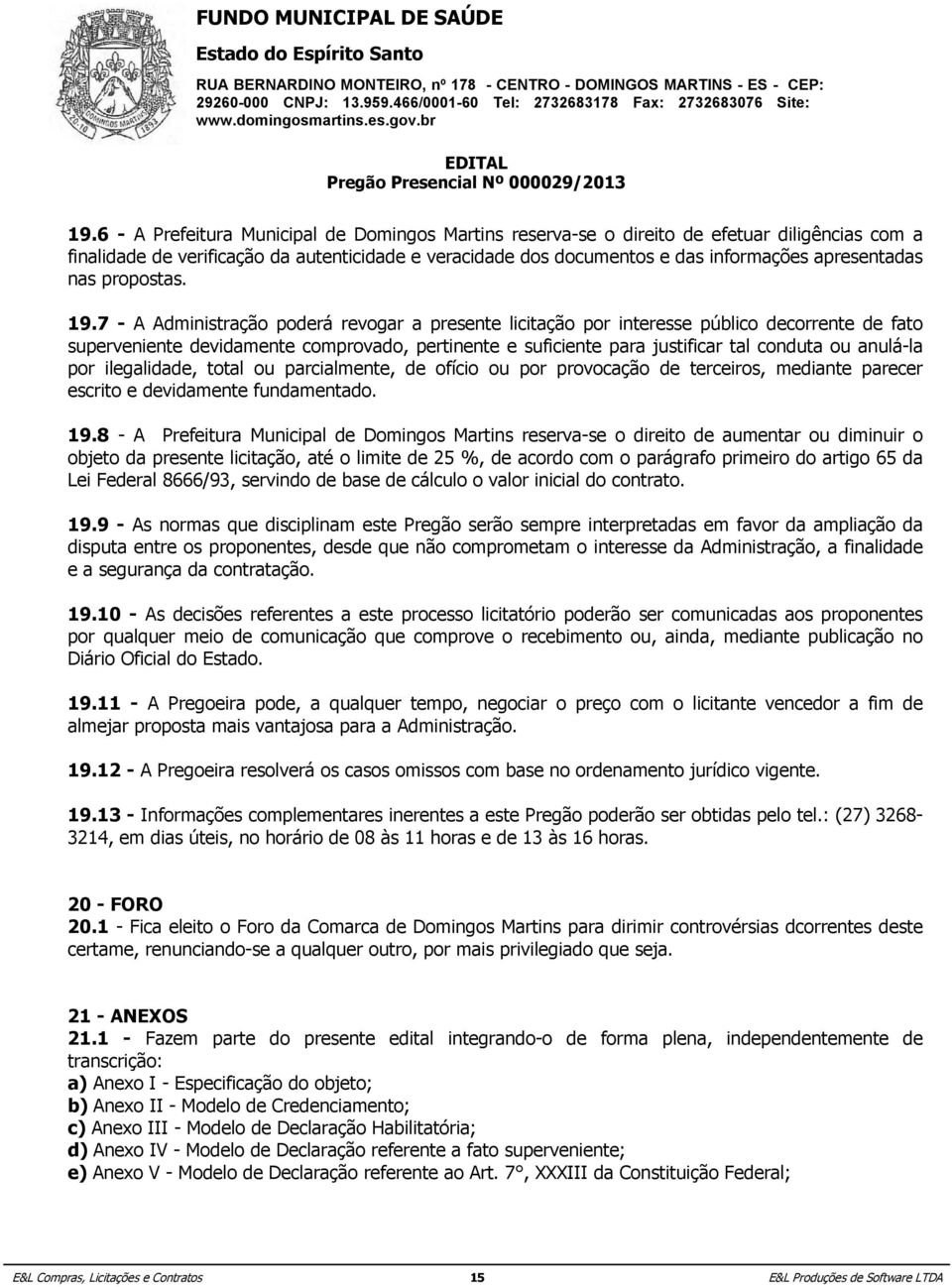 FUNDO MUNICIPAL DE SAÚDE
Estado do Espírito Santo
RUA BERNARDINO MONTEIRO, nº 178 - CENTRO - DOMINGOS MARTINS - ES - CEP: 29260-000 CNPJ: 13.959.466/0001-60 Tel: 2732683178 Fax: 2732683076 Site: www.domingosmartins.es.gov.br

EDITAL
Pregão Presencial Nº 000029/2013

19.6 - A Prefeitura Municipal de Domingos Martins reserva-se o direito de efetuar diligências com a finalidade de verificação da autenticidade e veracidade dos documentos e das informações apresentadas nas propostas.

19.7 - A Administração poderá revogar a presente licitação por interesse público decorrente de fato superveniente devidamente comprovado, pertinente e suficiente para justificar tal conduta ou anulá-la por ilegalidade, total ou parcialmente, de ofício ou por provocação de terceiros, mediante parecer escrito e devidamente fundamentado.

19.8 - A Prefeitura Municipal de Domingos Martins reserva-se o direito de aumentar ou diminuir o objeto da presente licitação, até o limite de 25 %, de acordo com o parágrafo primeiro do artigo 65 da Lei Federal 8666/93, servindo de base de cálculo o valor inicial do contrato.

19.9 - As normas que disciplinam este Pregão serão sempre interpretadas em favor da ampliação da disputa entre os proponentes, desde que não comprometam o interesse da Administração, a finalidade e a segurança da contratação.

19.10 - As decisões referentes a este processo licitatório poderão ser comunicadas aos proponentes por qualquer meio de comunicação que comprove o recebimento ou, ainda, mediante publicação no Diário Oficial do Estado.

19.11 - A Pregoeira pode, a qualquer tempo, negociar o preço com o licitante vencedor a fim de almejar proposta mais vantajosa para a Administração.

19.12 - A Pregoeira resolverá os casos omissos com base no ordenamento jurídico vigente.

19.13 - Informações complementares inerentes a este Pregão poderão ser obtidas pelo tel.: (27) 3268-3214, em dias úteis, no horário de 08 às 11 horas e de 13 às 16 horas.

20 - FORO
20.1 - Fica eleito o Foro da Comarca de Domingos Martins para dirimir controvérsias dcorrentes deste certame, renunciando-se a qualquer outro, por mais privilegiado que seja.

21 - ANEXOS
21.1 - Fazem parte do presente edital integrando-o de forma plena, independentemente de transcrição:
a) Anexo I - Especificação do objeto;
b) Anexo II - Modelo de Credenciamento;
c) Anexo III - Modelo de Declaração Habilitatória;
d) Anexo IV - Modelo de Declaração referente a fato superveniente;
e) Anexo V - Modelo de Declaração referente ao Art. 7°, XXXIII da Constituição Federal;

E&L Compras, Licitações e Contratos 15 E&L Produções de Software LTDA